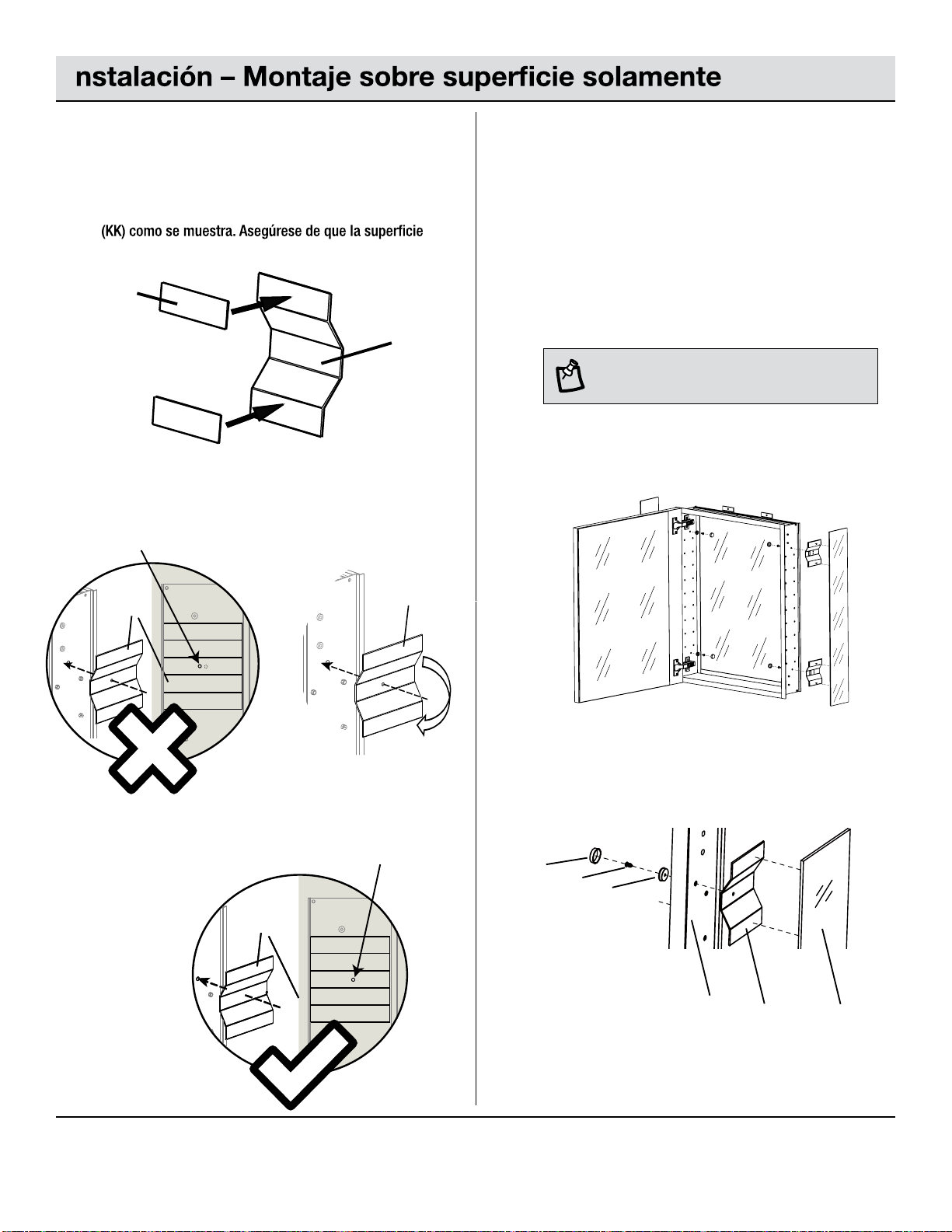 nstalación – Montaje sobre superficie solamente

(KK) como se muestra. Asegúrese de que la superficie